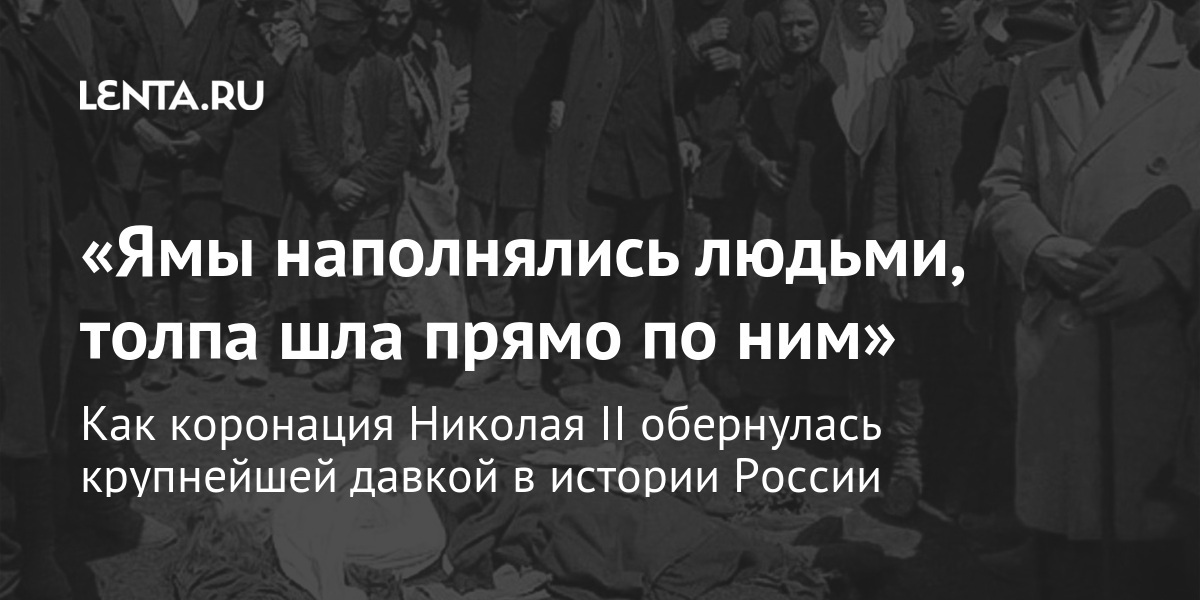 LENTA.RU

«Ямы наполнялись людьми, толпа шла прямо по ним»

Как коронация Николая II обернулась крупнейшей давкой в истории России